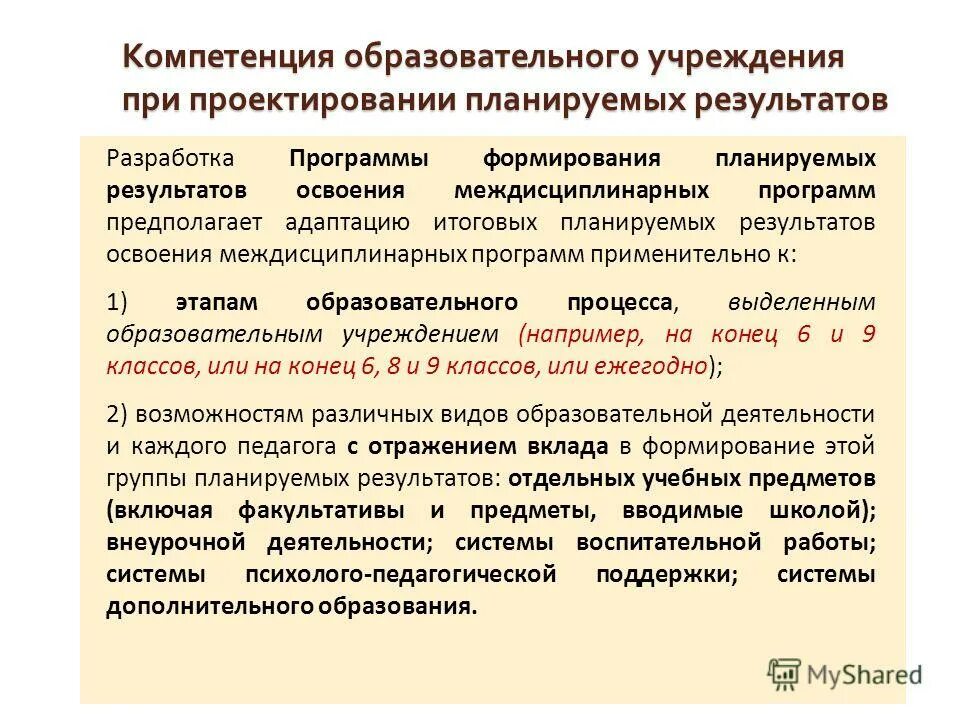 Компетенция образовательного учреждения при проектировании планируемых результатов

Разработка Программы формирования планируемых результатов освоения междисциплинарных программ предполагает адаптацию итоговых планируемых результатов освоения междисциплинарных программ применительно к:

1) этапам образовательного процесса, выделенным образовательным учреждением (например, на конец 6 и 9 классов, или на конец 6, 8 и 9 классов, или ежегодно);

2) возможностям различных видов образовательной деятельности и каждого педагога с отражением вклада в формирование этой группы планируемых результатов: отдельных учебных предметов (включая факультативы и предметы, вводимые школой); внеурочной деятельности; системы воспитательной работы; системы психолого-педагогической поддержки; системы дополнительного образования.

MyShared